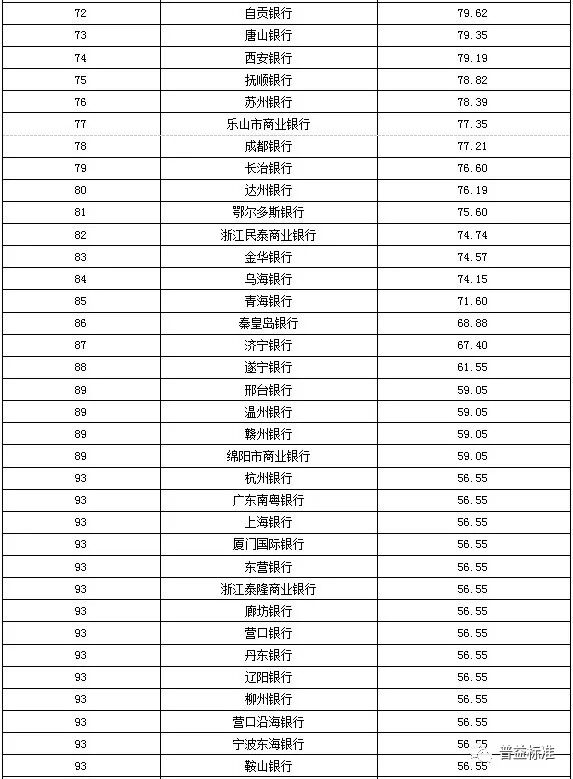 | | | |
|---|---|---|
| 72 | 自贡银行 | 79.62 |
| 73 | 唐山银行 | 79.35 |
| 74 | 西安银行 | 79.19 |
| 75 | 抚顺银行 | 78.82 |
| 76 | 苏州银行 | 78.39 |
| 77 | 乐山市商业银行 | 77.35 |
| 78 | 成都银行 | 77.21 |
| 79 | 长治银行 | 76.60 |
| 80 | 达州银行 | 76.19 |
| 81 | 鄂尔多斯银行 | 75.60 |
| 82 | 浙江民泰商业银行 | 74.74 |
| 83 | 金华银行 | 74.57 |
| 84 | 乌海银行 | 74.15 |
| 85 | 青海银行 | 71.60 |
| 86 | 秦皇岛银行 | 68.88 |
| 87 | 济宁银行 | 67.40 |
| 88 | 遂宁银行 | 61.55 |
| 89 | 邢台银行 | 59.05 |
| 89 | 温州银行 | 59.05 |
| 89 | 赣州银行 | 59.05 |
| 89 | 绵阳市商业银行 | 59.05 |
| 93 | 杭州银行 | 56.55 |
| 93 | 广东南粤银行 | 56.55 |
| 93 | 上海银行 | 56.55 |
| 93 | 厦门国际银行 | 56.55 |
| 93 | 东营银行 | 56.55 |
| 93 | 浙江泰隆商业银行 | 56.55 |
| 93 | 廊坊银行 | 56.55 |
| 93 | 营口银行 | 56.55 |
| 93 | 丹东银行 | 56.55 |
| 93 | 辽阳银行 | 56.55 |
| 93 | 柳州银行 | 56.55 |
| 93 | 营口沿海银行 | 56.55 |
| 93 | 宁波东海银行 | 56.55 |
| 93 | 鞍山银行 | 56.55 |

普益标准